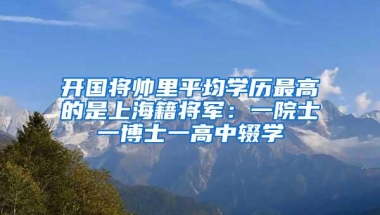 开国将帅里平均学历最高的是上海籍将军：一院士一博士一高中辍学